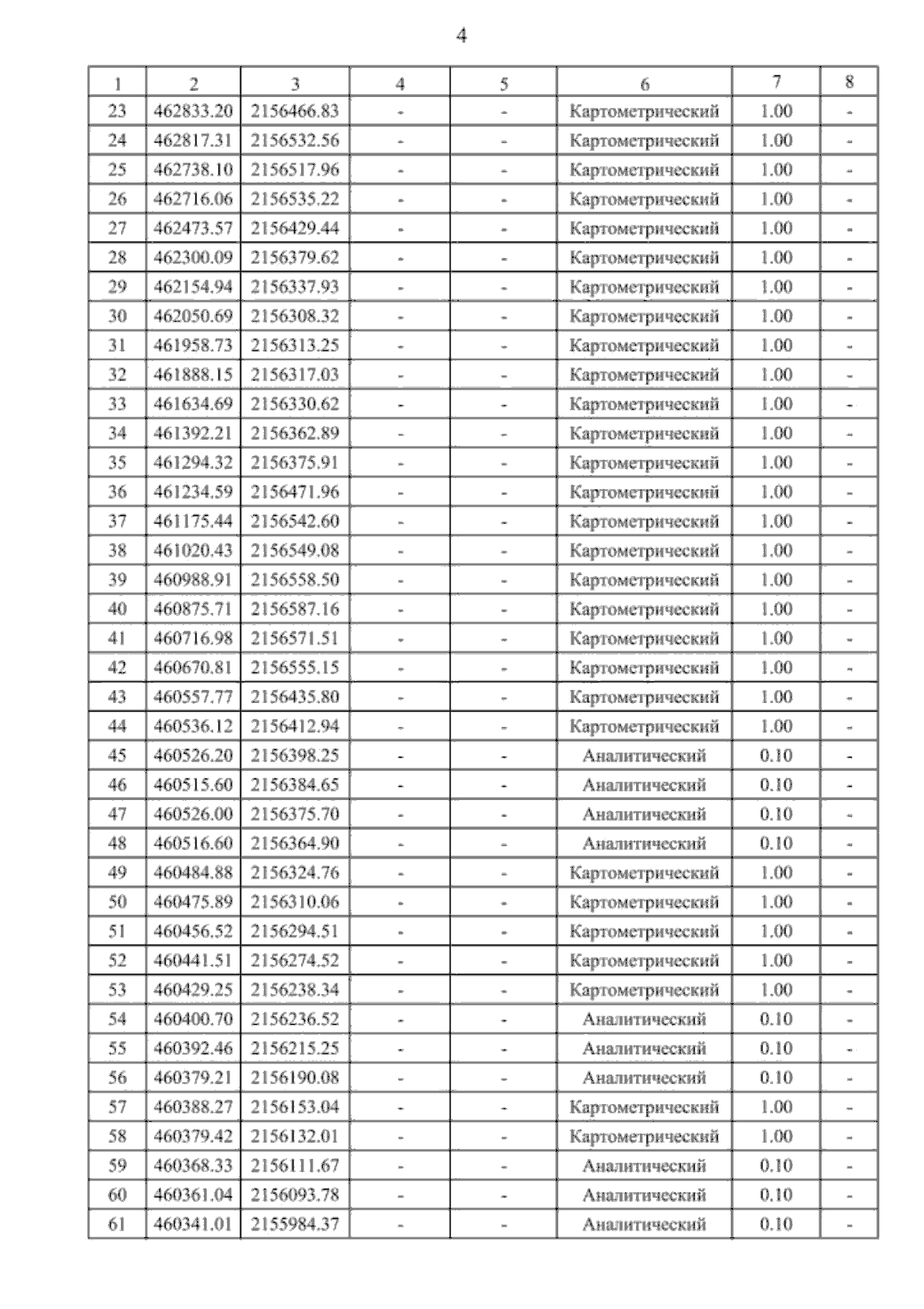 4

| 1 | 2 | 3 | 4 | 5 | 6 | 7 | 8 |
|---|---|---|---|---|---|---|---|
| 23 | 462833.20 | 2156466.83 | - | - | Картометрический | 1.00 | - |
| 24 | 462817.31 | 2156532.56 | - | - | Картометрический | 1.00 | - |
| 25 | 462738.10 | 2156517.96 | - | - | Картометрический | 1.00 | - |
| 26 | 462716.06 | 2156535.22 | - | - | Картометрический | 1.00 | - |
| 27 | 462473.57 | 2156429.44 | - | - | Картометрический | 1.00 | - |
| 28 | 462300.09 | 2156379.62 | - | - | Картометрический | 1.00 | - |
| 29 | 462154.94 | 2156337.93 | - | - | Картометрический | 1.00 | - |
| 30 | 462050.69 | 2156308.32 | - | - | Картометрический | 1.00 | - |
| 31 | 461958.73 | 2156313.25 | - | - | Картометрический | 1.00 | - |
| 32 | 461888.15 | 2156317.03 | - | - | Картометрический | 1.00 | - |
| 33 | 461634.69 | 2156330.62 | - | - | Картометрический | 1.00 | - |
| 34 | 461392.21 | 2156362.89 | - | - | Картометрический | 1.00 | - |
| 35 | 461294.32 | 2156375.91 | - | - | Картометрический | 1.00 | - |
| 36 | 461234.59 | 2156471.96 | - | - | Картометрический | 1.00 | - |
| 37 | 461175.44 | 2156542.60 | - | - | Картометрический | 1.00 | - |
| 38 | 461020.43 | 2156549.08 | - | - | Картометрический | 1.00 | - |
| 39 | 460988.91 | 2156558.50 | - | - | Картометрический | 1.00 | - |
| 40 | 460875.71 | 2156587.16 | - | - | Картометрический | 1.00 | - |
| 41 | 460716.98 | 2156571.51 | - | - | Картометрический | 1.00 | - |
| 42 | 460670.81 | 2156555.15 | - | - | Картометрический | 1.00 | - |
| 43 | 460557.77 | 2156435.80 | - | - | Картометрический | 1.00 | - |
| 44 | 460536.12 | 2156412.94 | - | - | Картометрический | 1.00 | - |
| 45 | 460526.20 | 2156398.25 | - | - | Аналитический | 0.10 | - |
| 46 | 460515.60 | 2156384.65 | - | - | Аналитический | 0.10 | - |
| 47 | 460526.00 | 2156375.70 | - | - | Аналитический | 0.10 | - |
| 48 | 460516.60 | 2156364.90 | - | - | Аналитический | 0.10 | - |
| 49 | 460484.88 | 2156324.76 | - | - | Картометрический | 1.00 | - |
| 50 | 460475.89 | 2156310.06 | - | - | Картометрический | 1.00 | - |
| 51 | 460456.52 | 2156294.51 | - | - | Картометрический | 1.00 | - |
| 52 | 460441.51 | 2156274.52 | - | - | Картометрический | 1.00 | - |
| 53 | 460429.25 | 2156238.34 | - | - | Картометрический | 1.00 | - |
| 54 | 460400.70 | 2156236.52 | - | - | Аналитический | 0.10 | - |
| 55 | 460392.46 | 2156215.25 | - | - | Аналитический | 0.10 | - |
| 56 | 460379.21 | 2156190.08 | - | - | Аналитический | 0.10 | - |
| 57 | 460388.27 | 2156153.04 | - | - | Картометрический | 1.00 | - |
| 58 | 460379.42 | 2156132.01 | - | - | Картометрический | 1.00 | - |
| 59 | 460368.33 | 2156111.67 | - | - | Аналитический | 0.10 | - |
| 60 | 460361.04 | 2156093.78 | - | - | Аналитический | 0.10 | - |
| 61 | 460341.01 | 2155984.37 | - | - | Аналитический | 0.10 | - |